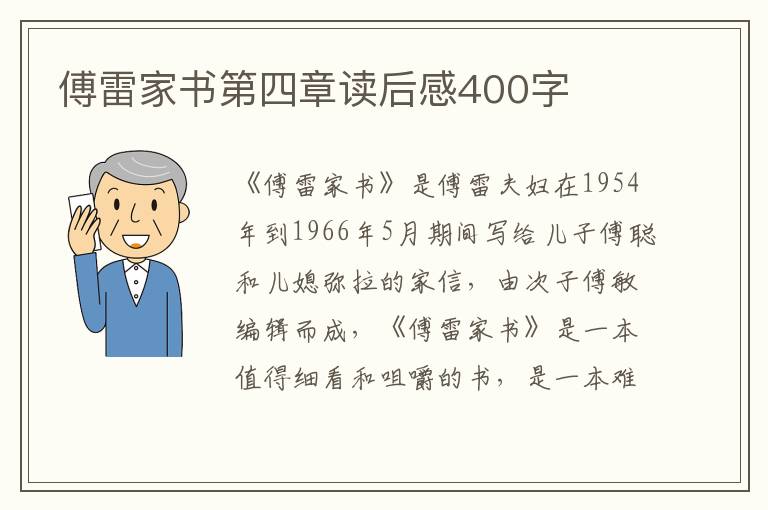 傅雷家书第四章读后感400字

《傅雷家书》是傅雷夫妇在1954年到1966年5月期间写给儿子傅聪和儿媳弥拉的家信，由次子傅敏编辑而成，《傅雷家书》是一本值得细看和咀嚼的书，是一本难